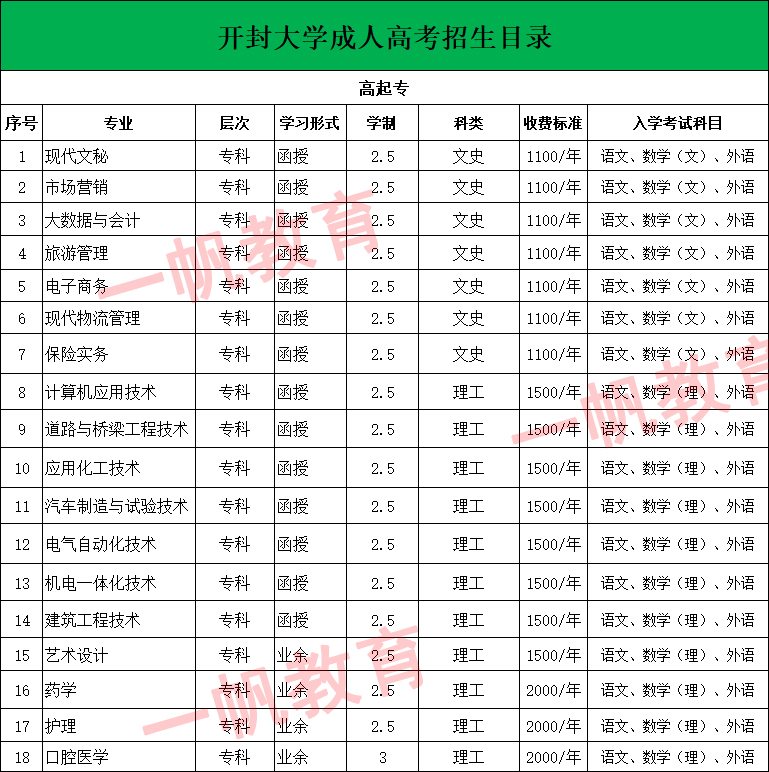 开封大学成人高考招生目录

高起专

| 序号 | 专业 | 层次 | 学习形式 | 学制 | 科类 | 收费标准 | 入学考试科目 |
|---|---|---|---|---|---|---|---|
| 1 | 现代文秘 | 专科 | 函授 | 2.5 | 文史 | 1100/年 | 语文、数学（文）、外语 |
| 2 | 市场营销 | 专科 | 函授 | 2.5 | 文史 | 1100/年 | 语文、数学（文）、外语 |
| 3 | 大数据与会计 | 专科 | 函授 | 2.5 | 文史 | 1100/年 | 语文、数学（文）、外语 |
| 4 | 旅游管理 | 专科 | 函授 | 2.5 | 文史 | 1100/年 | 语文、数学（文）、外语 |
| 5 | 电子商务 | 专科 | 函授 | 2.5 | 文史 | 1100/年 | 语文、数学（文）、外语 |
| 6 | 现代物流管理 | 专科 | 函授 | 2.5 | 文史 | 1100/年 | 语文、数学（文）、外语 |
| 7 | 保险实务 | 专科 | 函授 | 2.5 | 文史 | 1100/年 | 语文、数学（文）、外语 |
| 8 | 计算机应用技术 | 专科 | 函授 | 2.5 | 理工 | 1500/年 | 语文、数学（理）、外语 |
| 9 | 道路与桥梁工程技术 | 专科 | 函授 | 2.5 | 理工 | 1500/年 | 语文、数学（理）、外语 |
| 10 | 应用化工技术 | 专科 | 函授 | 2.5 | 理工 | 1500/年 | 语文、数学（理）、外语 |
| 11 | 汽车制造与试验技术 | 专科 | 函授 | 2.5 | 理工 | 1500/年 | 语文、数学（理）、外语 |
| 12 | 电气自动化技术 | 专科 | 函授 | 2.5 | 理工 | 1500/年 | 语文、数学（理）、外语 |
| 13 | 机电一体化技术 | 专科 | 函授 | 2.5 | 理工 | 1500/年 | 语文、数学（理）、外语 |
| 14 | 建筑工程技术 | 专科 | 函授 | 2.5 | 理工 | 1500/年 | 语文、数学（理）、外语 |
| 15 | 艺术设计 | 专科 | 业余 | 2.5 | 理工 | 1500/年 | 语文、数学（理）、外语 |
| 16 | 药学 | 专科 | 业余 | 2.5 | 理工 | 2000/年 | 语文、数学（理）、外语 |
| 17 | 护理 | 专科 | 业余 | 2.5 | 理工 | 2000/年 | 语文、数学（理）、外语 |
| 18 | 口腔医学 | 专科 | 业余 | 3 | 理工 | 2000/年 | 语文、数学（理）、外语 |

一帆教育
一帆教育
一帆教育